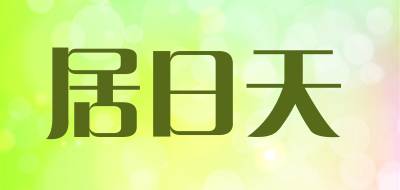 居日天